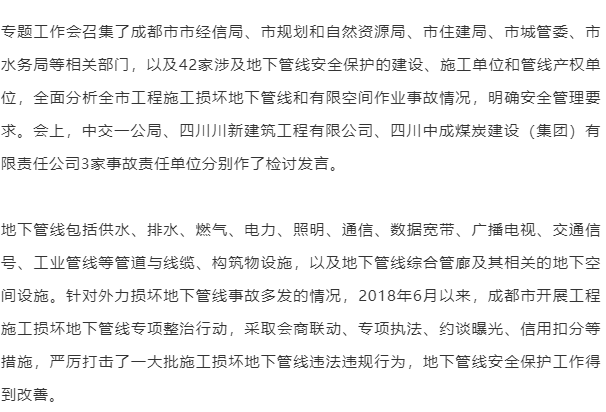 专题工作会召集了成都市市经信局、市规划和自然资源局、市住建局、市城管委、市水务局等相关部门，以及42家涉及地下管线安全保护的建设、施工单位和管线产权单位，全面分析全市工程施工损坏地下管线和有限空间作业事故情况，明确安全管理要求。会上，中交一公局、四川川新建筑工程有限公司、四川中成煤炭建设（集团）有限责任公司3家事故责任单位分别作了检讨发言。

地下管线包括供水、排水、燃气、电力、照明、通信、数据宽带、广播电视、交通信号、工业管线等管道与线缆、构筑物设施，以及地下管线综合管廊及其相关的地下空间设施。针对外力损坏地下管线事故多发的情况，2018年6月以来，成都市开展工程施工损坏地下管线专项整治行动，采取会商联动、专项执法、约谈曝光、信用扣分等措施，严厉打击了一大批施工损坏地下管线违法违规行为，地下管线安全保护工作得到改善。